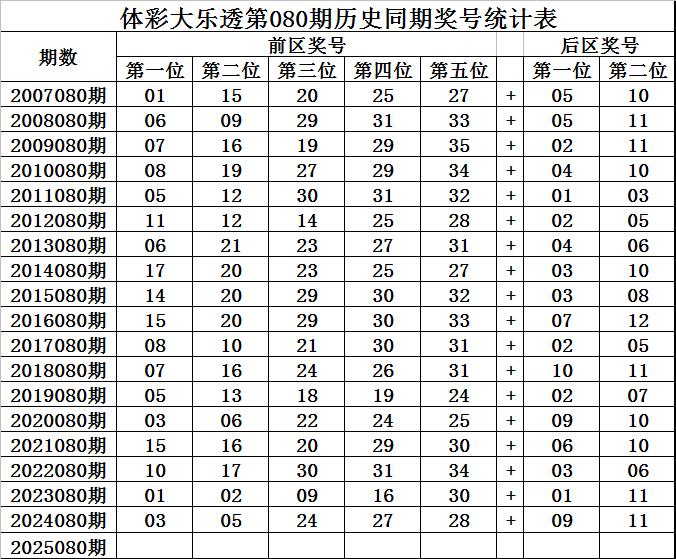 体彩大乐透第080期历史同期奖号统计表

| 期数 | 前区奖号 | | | | | | 后区奖号 | |
|---|---|---|---|---|---|---|---|---|
| | 第一位 | 第二位 | 第三位 | 第四位 | 第五位 | | 第一位 | 第二位 |
| 2007080期 | 01 | 15 | 20 | 25 | 27 | + | 05 | 10 |
| 2008080期 | 06 | 09 | 29 | 31 | 33 | + | 05 | 11 |
| 2009080期 | 07 | 16 | 19 | 29 | 35 | + | 02 | 11 |
| 2010080期 | 08 | 19 | 27 | 29 | 34 | + | 04 | 10 |
| 2011080期 | 05 | 12 | 30 | 31 | 32 | + | 01 | 03 |
| 2012080期 | 11 | 12 | 14 | 25 | 28 | + | 02 | 05 |
| 2013080期 | 06 | 21 | 23 | 27 | 31 | + | 04 | 06 |
| 2014080期 | 17 | 20 | 23 | 25 | 27 | + | 03 | 10 |
| 2015080期 | 14 | 20 | 29 | 30 | 32 | + | 03 | 08 |
| 2016080期 | 15 | 20 | 29 | 30 | 33 | + | 07 | 12 |
| 2017080期 | 08 | 10 | 21 | 30 | 31 | + | 02 | 05 |
| 2018080期 | 07 | 16 | 24 | 26 | 31 | + | 10 | 11 |
| 2019080期 | 05 | 13 | 18 | 19 | 24 | + | 02 | 07 |
| 2020080期 | 03 | 06 | 22 | 24 | 25 | + | 09 | 10 |
| 2021080期 | 15 | 16 | 20 | 29 | 30 | + | 06 | 10 |
| 2022080期 | 10 | 17 | 30 | 31 | 34 | + | 03 | 06 |
| 2023080期 | 01 | 02 | 09 | 16 | 30 | + | 01 | 11 |
| 2024080期 | 03 | 05 | 24 | 27 | 28 | + | 09 | 11 |
| 2025080期 | | | | | | | | |